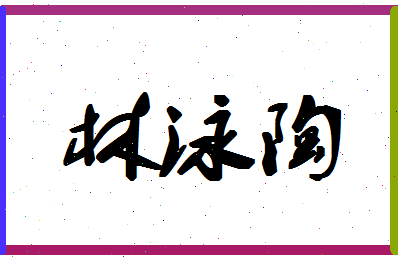 林泳陶